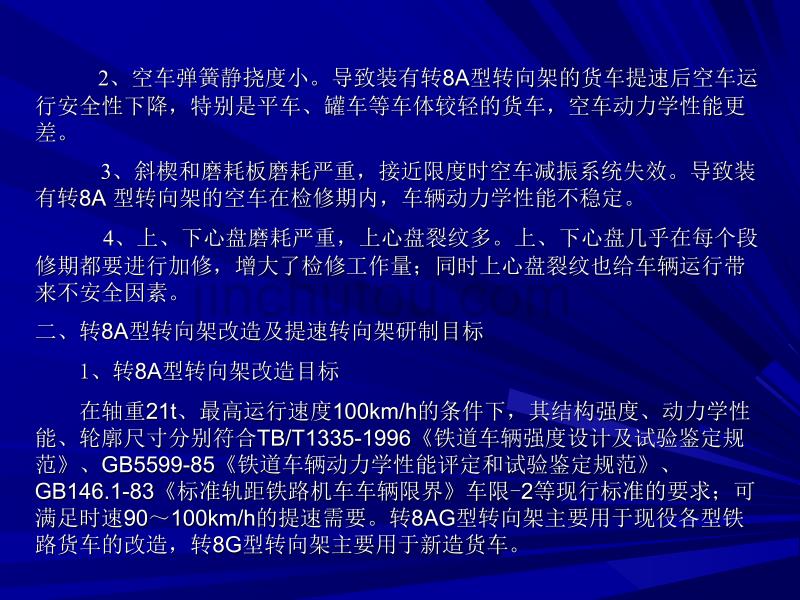 2、空车弹簧静挠度小。导致装有转8A型转向架的货车提速后空车运行安全性下降，特别是平车、罐车等车体较轻的货车，空车动力学性能更差。

3、斜楔和磨耗板磨耗严重，接近限度时空车减振系统失效。导致装有转8A 型转向架的空车在检修期内，车辆动力学性能不稳定。

4、上、下心盘磨耗严重，上心盘裂纹多。上、下心盘几乎在每个段修期都要进行加修，增大了检修工作量；同时上心盘裂纹也给车辆运行带来不安全因素。

二、转8A型转向架改造及提速转向架研制目标

1、转8A型转向架改造目标

在轴重21t、最高运行速度100km/h的条件下，其结构强度、动力学性能、轮廓尺寸分别符合TB/T1335-1996《铁道车辆强度设计及试验鉴定规范》、GB5599-85《铁道车辆动力学性能评定和试验鉴定规范》、GB146.1-83《标准轨距铁路机车车辆限界》车限-2等现行标准的要求；可满足时速90～100km/h的提速需要。转8AG型转向架主要用于现役各型铁路货车的改造，转8G型转向架主要用于新造货车。